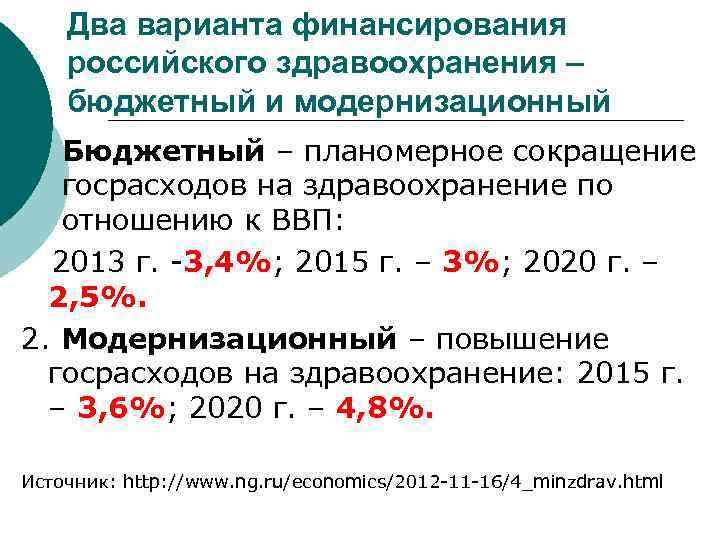 Два варианта финансирования российского здравоохранения – бюджетный и модернизационный

Бюджетный – планомерное сокращение госрасходов на здравоохранение по отношению к ВВП:

2013 г. -3,4%; 2015 г. – 3%; 2020 г. – 2,5%.

2. Модернизационный – повышение госрасходов на здравоохранение: 2015 г. – 3,6%; 2020 г. – 4,8%.

Источник: http://www.ng.ru/economics/2012-11-16/4_minzdrav.html